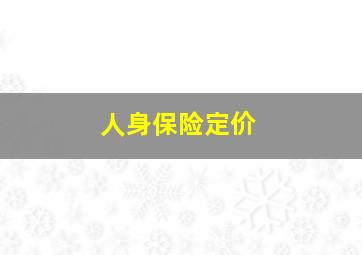 人身保险定价